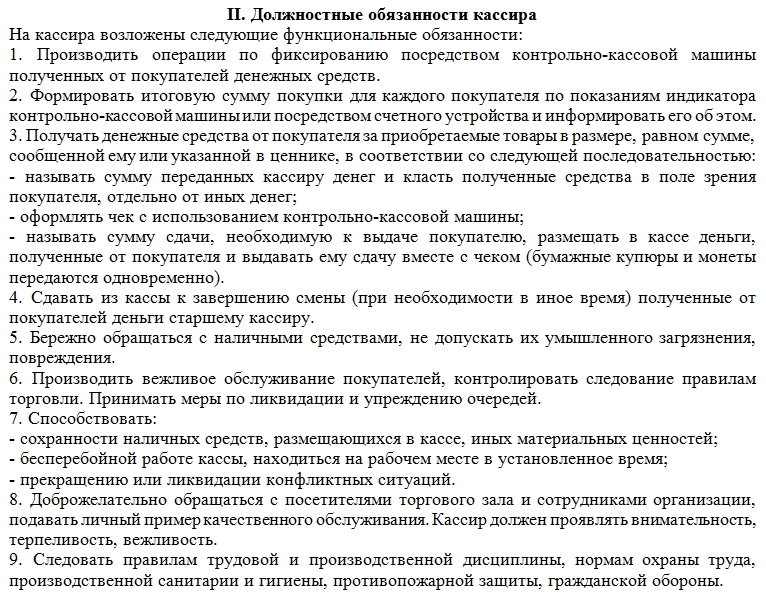 II. Должностные обязанности кассира

На кассира возложены следующие функциональные обязанности:

1. Производить операции по фиксированию посредством контрольно-кассовой машины полученных от покупателей денежных средств.

2. Формировать итоговую сумму покупки для каждого покупателя по показаниям индикатора контрольно-кассовой машины или посредством счетного устройства и информировать его об этом.

3. Получать денежные средства от покупателя за приобретаемые товары в размере, равном сумме, сообщенной ему или указанной в ценнике, в соответствии со следующей последовательностью:

- называть сумму переданных кассиру денег и класть полученные средства в поле зрения покупателя, отдельно от иных денег;

- оформлять чек с использованием контрольно-кассовой машины;

- называть сумму сдачи, необходимую к выдаче покупателю, размещать в кассе деньги, полученные от покупателя и выдавать ему сдачу вместе с чеком (бумажные купюры и монеты передаются одновременно).

4. Сдавать из кассы к завершению смены (при необходимости в иное время) полученные от покупателей деньги старшему кассиру.

5. Бережно обращаться с наличными средствами, не допускать их умышленного загрязнения, повреждения.

6. Производить вежливое обслуживание покупателей, контролировать следование правилам торговли. Принимать меры по ликвидации и упреждению очередей.

7. Способствовать:

- сохранности наличных средств, размещающихся в кассе, иных материальных ценностей;

- бесперебойной работе кассы, находиться на рабочем месте в установленное время;

- прекращению или ликвидации конфликтных ситуаций.

8. Доброжелательно обращаться с посетителями торгового зала и сотрудниками организации, подавать личный пример качественного обслуживания. Кассир должен проявлять внимательность, терпеливость, вежливость.

9. Следовать правилам трудовой и производственной дисциплины, нормам охраны труда, производственной санитарии и гигиены, противопожарной защиты, гражданской обороны.